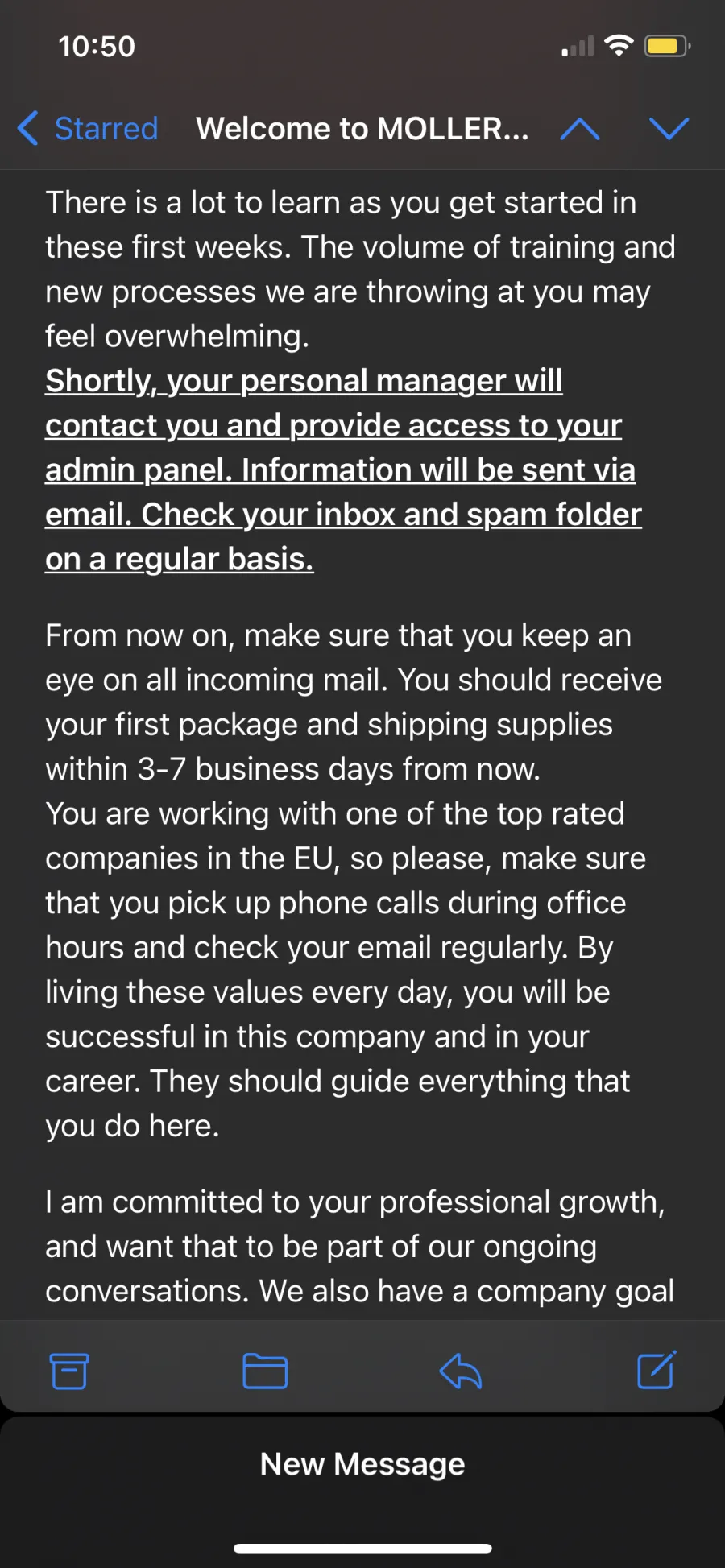 10:50

Starred Welcome to MOLLER...

There is a lot to learn as you get started in these first weeks. The volume of training and new processes we are throwing at you may feel overwhelming.
Shortly, your personal manager will contact you and provide access to your admin panel. Information will be sent via email. Check your inbox and spam folder on a regular basis.

From now on, make sure that you keep an eye on all incoming mail. You should receive your first package and shipping supplies within 3-7 business days from now.
You are working with one of the top rated companies in the EU, so please, make sure that you pick up phone calls during office hours and check your email regularly. By living these values every day, you will be successful in this company and in your career. They should guide everything that you do here.

I am committed to your professional growth, and want that to be part of our ongoing conversations. We also have a company goal

New Message